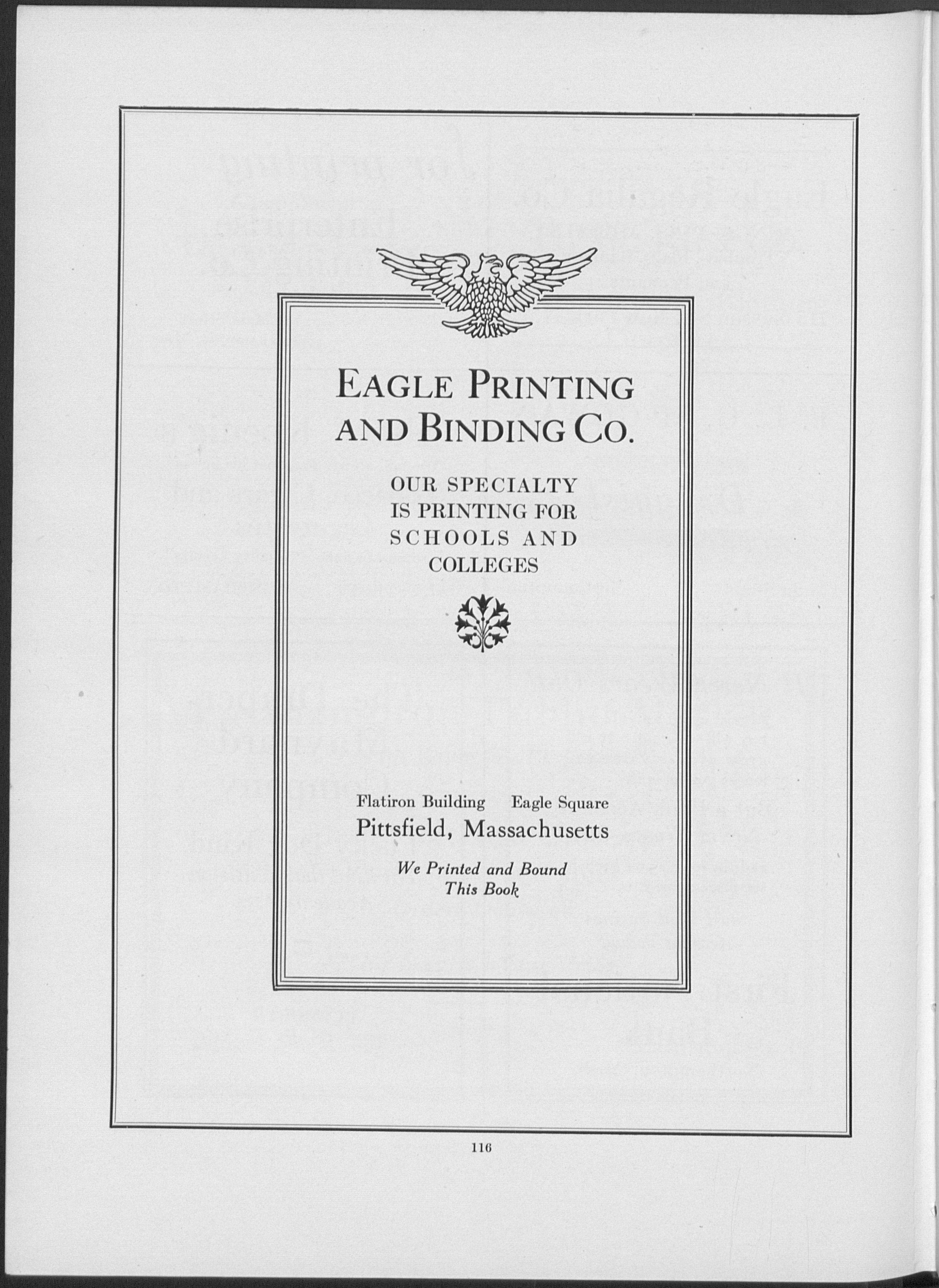 EAGLE PRINTING AND BINDING CO.

OUR SPECIALTY IS PRINTING FOR SCHOOLS AND COLLEGES

Flatiron Building Eagle Square
Pittsfield, Massachusetts

We Printed and Bound This Book

116